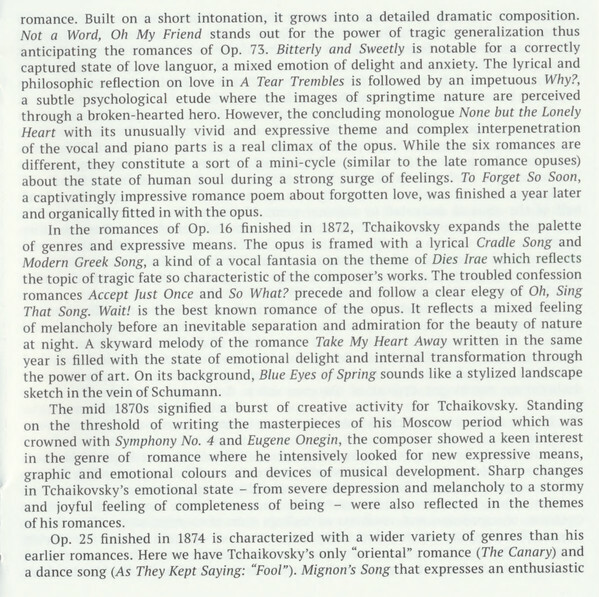 romance. Built on a short intonation, it grows into a detailed dramatic composition. Not a Word, Oh My Friend stands out for the power of tragic generalization thus anticipating the romances of Op. 73. Bitterly and Sweetly is notable for a correctly captured state of love languor, a mixed emotion of delight and anxiety. The lyrical and philosophic reflection on love in A Tear Trembles is followed by an impetuous Why?, a subtle psychological etude where the images of springtime nature are perceived through a broken-hearted hero. However, the concluding monologue None but the Lonely Heart with its unusually vivid and expressive theme and complex interpenetration of the vocal and piano parts is a real climax of the opus. While the six romances are different, they constitute a sort of a mini-cycle (similar to the late romance opuses) about the state of human soul during a strong surge of feelings. To Forget So Soon, a captivatingly impressive romance poem about forgotten love, was finished a year later and organically fitted in with the opus.

In the romances of Op. 16 finished in 1872, Tchaikovsky expands the palette of genres and expressive means. The opus is framed with a lyrical Cradle Song and Modern Greek Song, a kind of a vocal fantasia on the theme of Dies Irae which reflects the topic of tragic fate so characteristic of the composer's works. The troubled confession romances Accept Just Once and So What? precede and follow a clear elegy of Oh, Sing That Song. Wait! is the best known romance of the opus. It reflects a mixed feeling of melancholy before an inevitable separation and admiration for the beauty of nature at night. A skyward melody of the romance Take My Heart Away written in the same year is filled with the state of emotional delight and internal transformation through the power of art. On its background, Blue Eyes of Spring sounds like a stylized landscape sketch in the vein of Schumann.

The mid 1870s signified a burst of creative activity for Tchaikovsky. Standing on the threshold of writing the masterpieces of his Moscow period which was crowned with Symphony No. 4 and Eugene Onegin, the composer showed a keen interest in the genre of romance where he intensively looked for new expressive means, graphic and emotional colours and devices of musical development. Sharp changes in Tchaikovsky's emotional state – from severe depression and melancholy to a stormy and joyful feeling of completeness of being – were also reflected in the themes of his romances.

Op. 25 finished in 1874 is characterized with a wider variety of genres than his earlier romances. Here we have Tchaikovsky's only "oriental" romance (The Canary) and a dance song (As They Kept Saying: "Fool"). Mignon's Song that expresses an enthusiastic